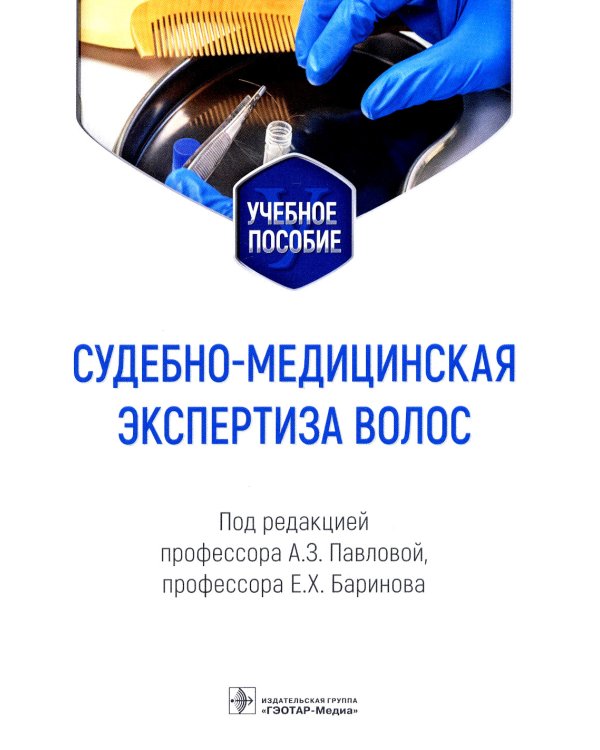 УЧЕБНОЕ ПОСОБИЕ

СУДЕБНО-МЕДИЦИНСКАЯ ЭКСПЕРТИЗА ВОЛОС

Под редакцией
профессора А.З. Павловой,
профессора Е.Х. Баринова

ИЗДАТЕЛЬСКАЯ ГРУППА
«ГЭОТАР-Медиа»